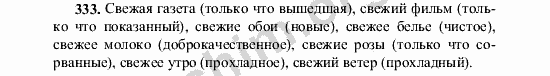 333. Свежая газета (только что вышедшая), свежий фильм (только что показанный), свежие обои (новые), свежее белье (чистое), свежее молоко (доброкачественное), свежие розы (только что сорванные), свежее утро (прохладное), свежий ветер (прохладный).